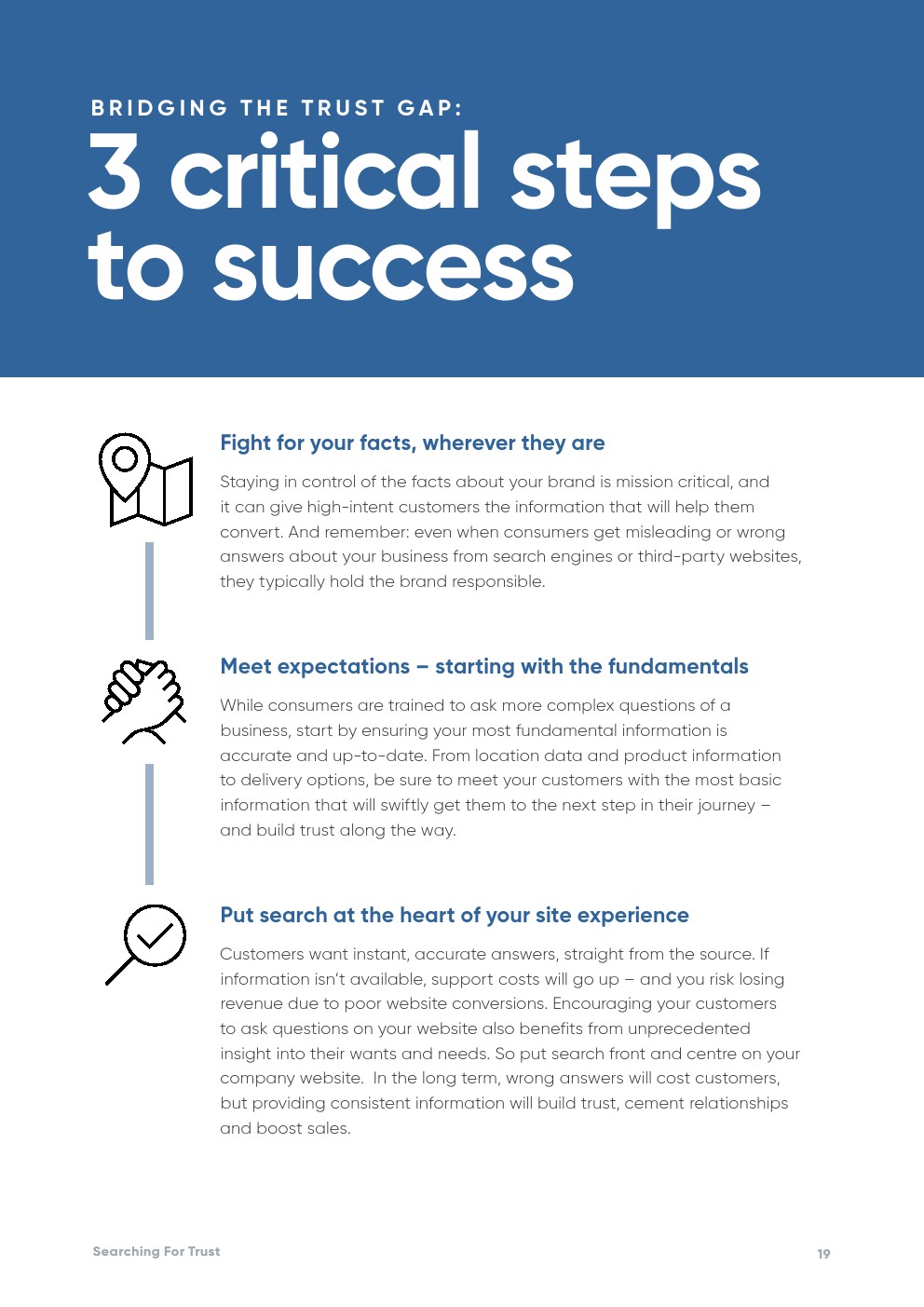 BRIDGING THE TRUST GAP:
3 critical steps to success

Fight for your facts, wherever they are

Staying in control of the facts about your brand is mission critical, and it can give high-intent customers the information that will help them convert. And remember: even when consumers get misleading or wrong answers about your business from search engines or third-party websites, they typically hold the brand responsible.

Meet expectations – starting with the fundamentals

While consumers are trained to ask more complex questions of a business, start by ensuring your most fundamental information is accurate and up-to-date. From location data and product information to delivery options, be sure to meet your customers with the most basic information that will swiftly get them to the next step in their journey – and build trust along the way.

Put search at the heart of your site experience

Customers want instant, accurate answers, straight from the source. If information isn't available, support costs will go up – and you risk losing revenue due to poor website conversions. Encouraging your customers to ask questions on your website also benefits from unprecedented insight into their wants and needs. So put search front and centre on your company website. In the long term, wrong answers will cost customers, but providing consistent information will build trust, cement relationships and boost sales.

Searching For Trust

19